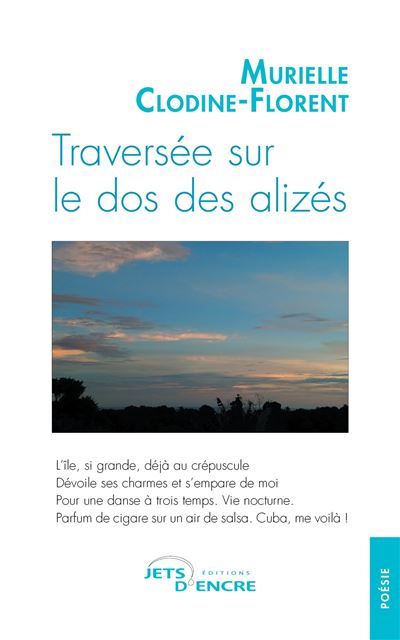 MURIELLE
CLODINE-FLORENT

Traversée sur
le dos des alizés

L'île, si grande, déjà au crépuscule
Dévoile ses charmes et s'empare de moi
Pour une danse à trois temps. Vie nocturne.
Parfum de cigare sur un air de salsa. Cuba, me voilà !

JETS D'ENCRE ÉDITIONS

POÉSIE